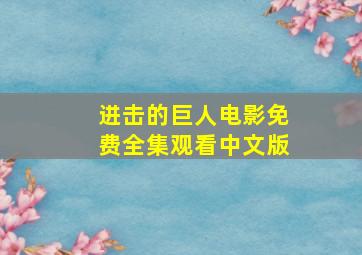 进击的巨人电影免费全集观看中文版